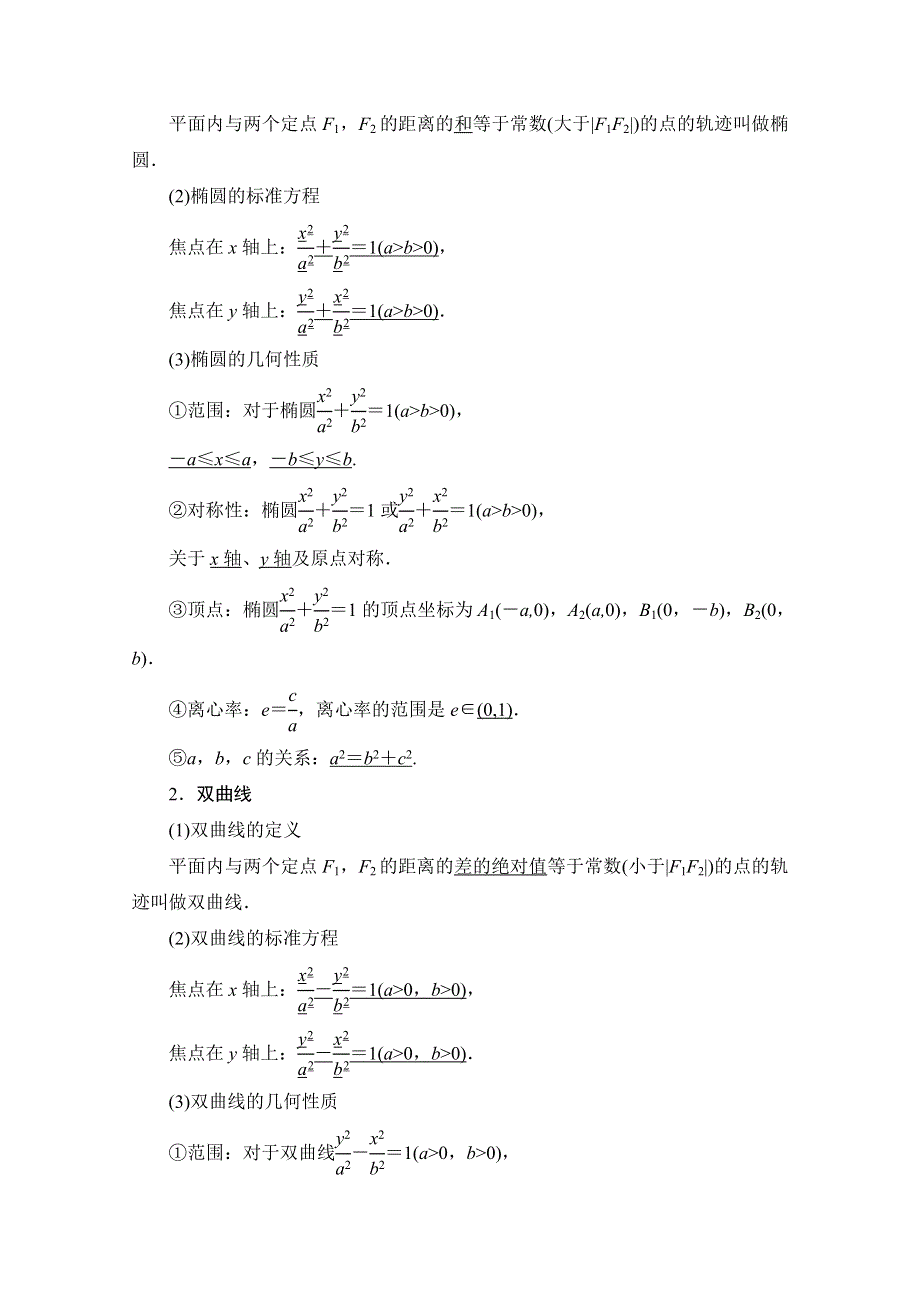 平面内与两个定点 $F_1$，$F_2$ 的距离的和等于常数(大于$|F_1F_2|$)的点的轨迹叫做椭圆．

(2)椭圆的标准方程

焦点在 $x$ 轴上：$\frac{x^2}{a^2}+\frac{y^2}{b^2}=1(a>b>0)$，

焦点在 $y$ 轴上：$\frac{y^2}{a^2}+\frac{x^2}{b^2}=1(a>b>0)$．

(3)椭圆的几何性质

①范围：对于椭圆$\frac{x^2}{a^2}+\frac{y^2}{b^2}=1(a>b>0)$，

$-a\leqslant x\leqslant a$，$-b\leqslant y\leqslant b$．

②对称性：椭圆$\frac{x^2}{a^2}+\frac{y^2}{b^2}=1$ 或$\frac{y^2}{a^2}+\frac{x^2}{b^2}=1(a>b>0)$，

关于 $x$ 轴、$y$ 轴及原点对称．

③顶点：椭圆$\frac{x^2}{a^2}+\frac{y^2}{b^2}=1$ 的顶点坐标为 $A_1(-a,0)$，$A_2(a,0)$，$B_1(0，-b)$，$B_2(0，b)$．

④离心率：$e=\frac{c}{a}$，离心率的范围是 $e\in(0,1)$．

⑤$a$，$b$，$c$ 的关系：$a^2=b^2+c^2$．

2．双曲线

(1)双曲线的定义

平面内与两个定点 $F_1$，$F_2$ 的距离的差的绝对值等于常数(小于$|F_1F_2|$)的点的轨迹叫做双曲线．

(2)双曲线的标准方程

焦点在 $x$ 轴上：$\frac{x^2}{a^2}-\frac{y^2}{b^2}=1(a>0，b>0)$，

焦点在 $y$ 轴上：$\frac{y^2}{a^2}-\frac{x^2}{b^2}=1(a>0，b>0)$．

(3)双曲线的几何性质

①范围：对于双曲线$\frac{y^2}{a^2}-\frac{x^2}{b^2}=1(a>0，b>0)$，